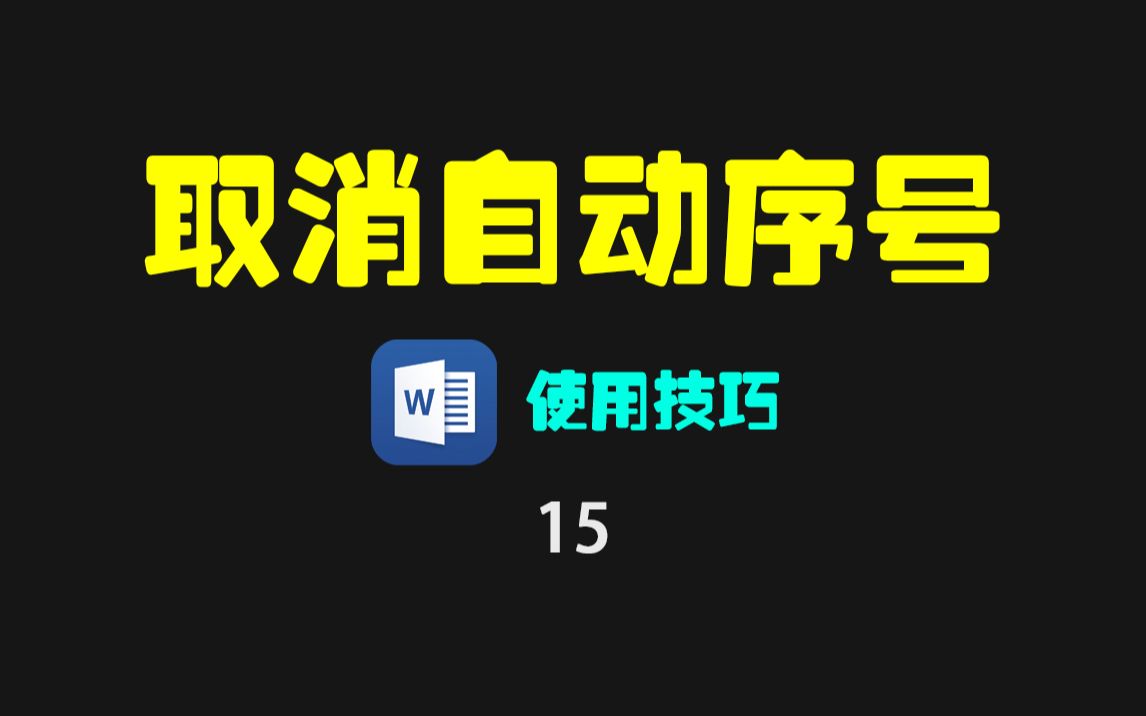 取消自动序号

W 使用技巧

15